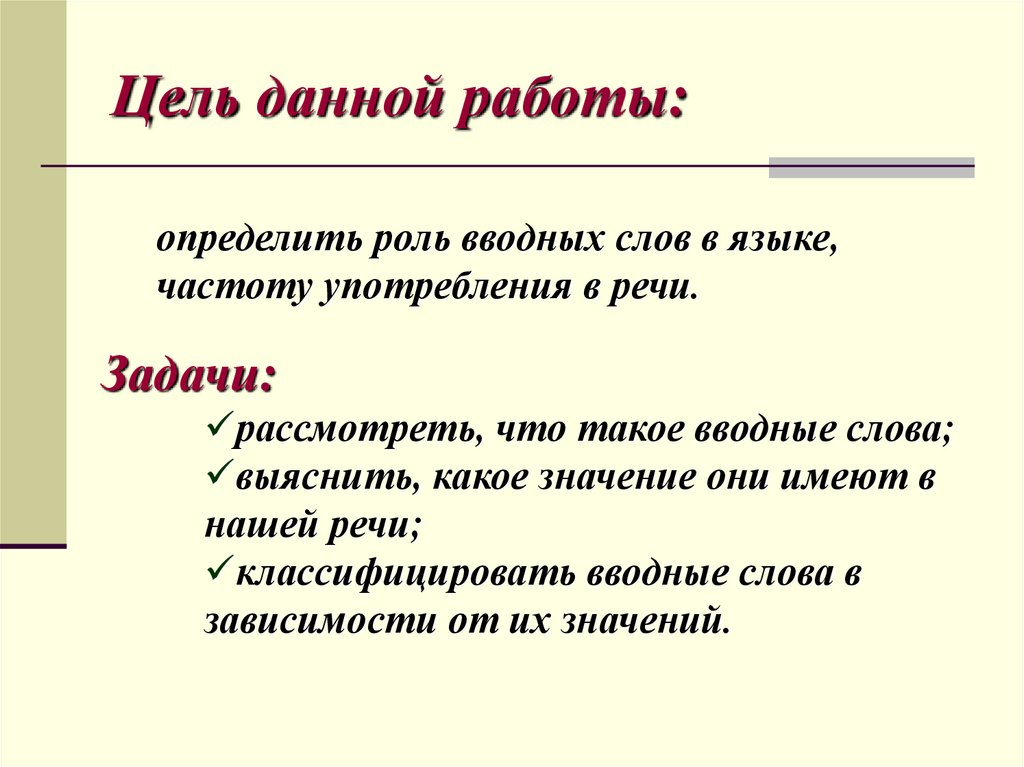 Цель данной работы:

определить роль вводных слов в языке, частоту употребления в речи.

Задачи:

✓рассмотреть, что такое вводные слова;
✓выяснить, какое значение они имеют в нашей речи;
✓классифицировать вводные слова в зависимости от их значений.